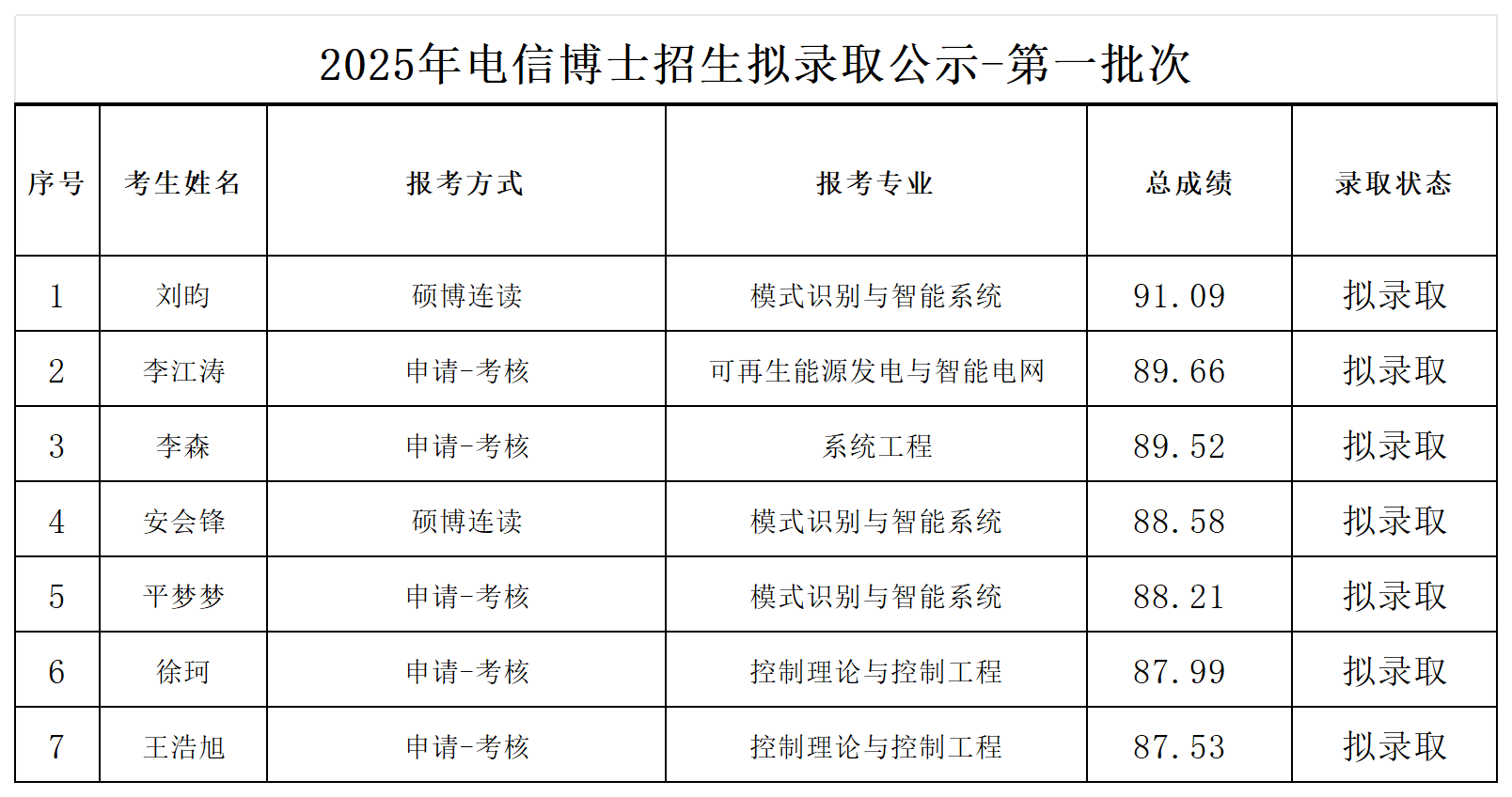 2025年电信博士招生拟录取公示-第一批次

| 序号 | 考生姓名 | 报考方式 | 报考专业 | 总成绩 | 录取状态 |
|---|---|---|---|---|---|
| 1 | 刘昀 | 硕博连读 | 模式识别与智能系统 | 91.09 | 拟录取 |
| 2 | 李江涛 | 申请-考核 | 可再生能源发电与智能电网 | 89.66 | 拟录取 |
| 3 | 李森 | 申请-考核 | 系统工程 | 89.52 | 拟录取 |
| 4 | 安会锋 | 硕博连读 | 模式识别与智能系统 | 88.58 | 拟录取 |
| 5 | 平梦梦 | 申请-考核 | 模式识别与智能系统 | 88.21 | 拟录取 |
| 6 | 徐珂 | 申请-考核 | 控制理论与控制工程 | 87.99 | 拟录取 |
| 7 | 王浩旭 | 申请-考核 | 控制理论与控制工程 | 87.53 | 拟录取 |